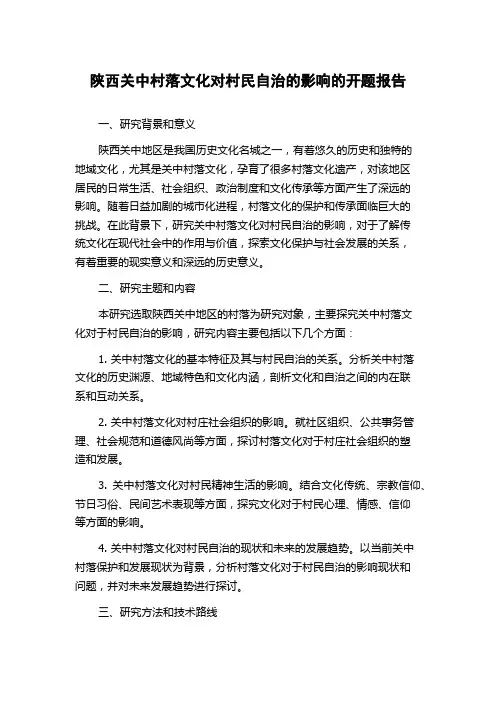 陕西关中村落文化对村民自治的影响的开题报告

一、研究背景和意义

陕西关中地区是我国历史文化名城之一，有着悠久的历史和独特的地域文化，尤其是关中村落文化，孕育了很多村落文化遗产，对该地区居民的日常生活、社会组织、政治制度和文化传承等方面产生了深远的影响。随着日益加剧的城市化进程，村落文化的保护和传承面临巨大的挑战。在此背景下，研究关中村落文化对村民自治的影响，对于了解传统文化在现代社会中的作用与价值，探索文化保护与社会发展的关系，有着重要的现实意义和深远的历史意义。

二、研究主题和内容

本研究选取陕西关中地区的村落为研究对象，主要探究关中村落文化对于村民自治的影响，研究内容主要包括以下几个方面：

1. 关中村落文化的基本特征及其与村民自治的关系。分析关中村落文化的历史渊源、地域特色和文化内涵，剖析文化和自治之间的内在联系和互动关系。

2. 关中村落文化对村庄社会组织的影响。就社区组织、公共事务管理、社会规范和道德风尚等方面，探讨村落文化对于村庄社会组织的塑造和发展。

3. 关中村落文化对村民精神生活的影响。结合文化传统、宗教信仰、节日习俗、民间艺术表现等方面，探究文化对于村民心理、情感、信仰等方面的影响。

4. 关中村落文化对村民自治的现状和未来的发展趋势。以当前关中村落保护和发展现状为背景，分析村落文化对于村民自治的影响现状和问题，并对未来发展趋势进行探讨。

三、研究方法和技术路线